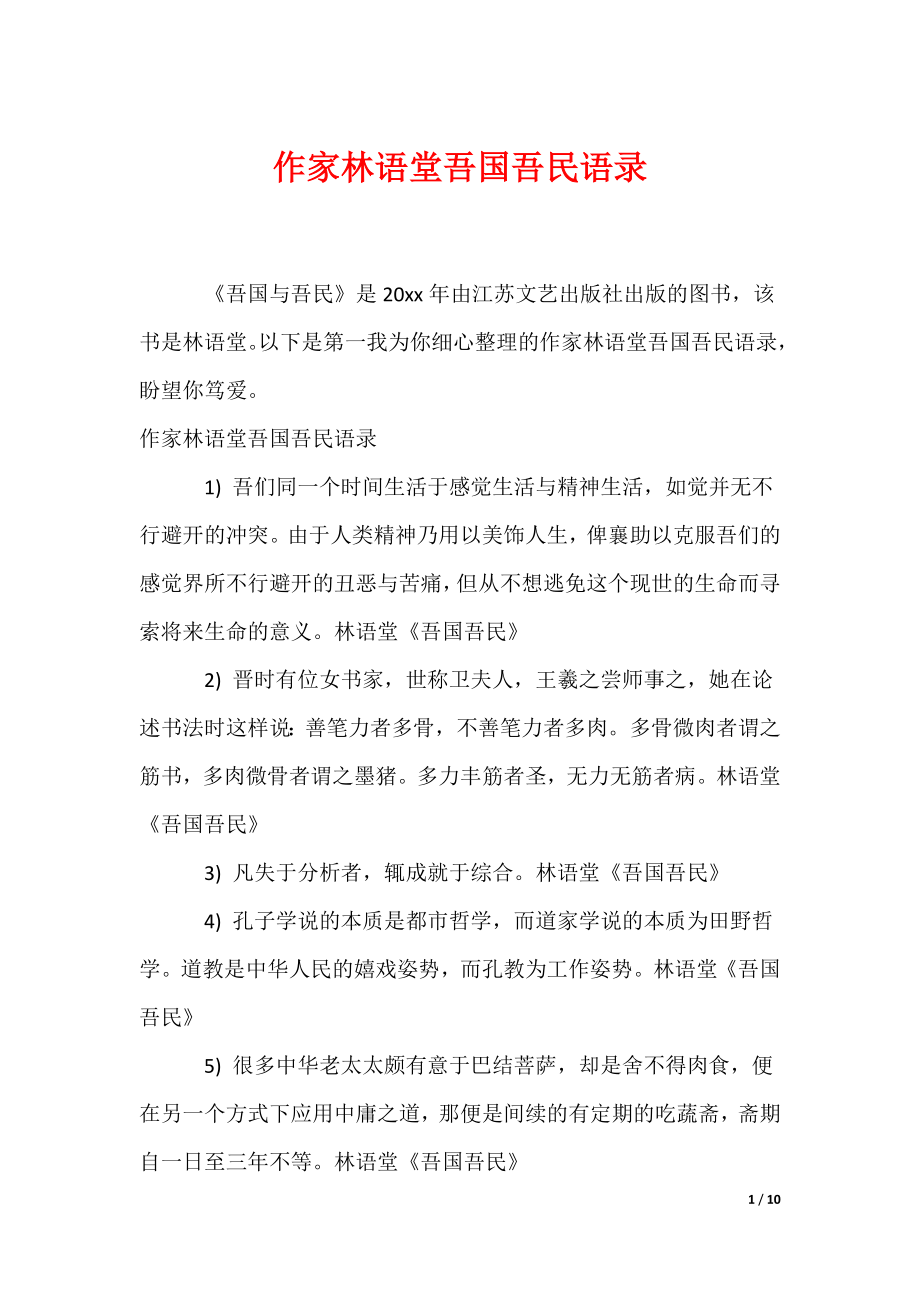 作家林语堂吾国吾民语录

《吾国与吾民》是 20xx 年由江苏文艺出版社出版的图书，该书是林语堂。以下是第一我为你细心整理的作家林语堂吾国吾民语录，盼望你笃爱。

作家林语堂吾国吾民语录

1) 吾们同一个时间生活于感觉生活与精神生活，如觉并无不行避开的冲突。由于人类精神乃用以美饰人生，俾襄助以克服吾们的感觉界所不行避开的丑恶与苦痛，但从不想逃免这个现世的生命而寻索将来生命的意义。林语堂《吾国吾民》

2) 晋时有位女书家，世称卫夫人，王羲之尝师事之，她在论述书法时这样说：善笔力者多骨，不善笔力者多肉。多骨微肉者谓之筋书，多肉微骨者谓之墨猪。多力丰筋者圣，无力无筋者病。林语堂《吾国吾民》

3) 凡失于分析者，辄成就于综合。林语堂《吾国吾民》

4) 孔子学说的本质是都市哲学，而道家学说的本质为田野哲学。道教是中华人民的嬉戏姿势，而孔教为工作姿势。林语堂《吾国吾民》

5) 很多中华老太太颇有意于巴结菩萨，却是舍不得肉食，便在另一个方式下应用中庸之道，那便是间续的有定期的吃蔬斋，斋期自一日至三年不等。林语堂《吾国吾民》

1 / 10